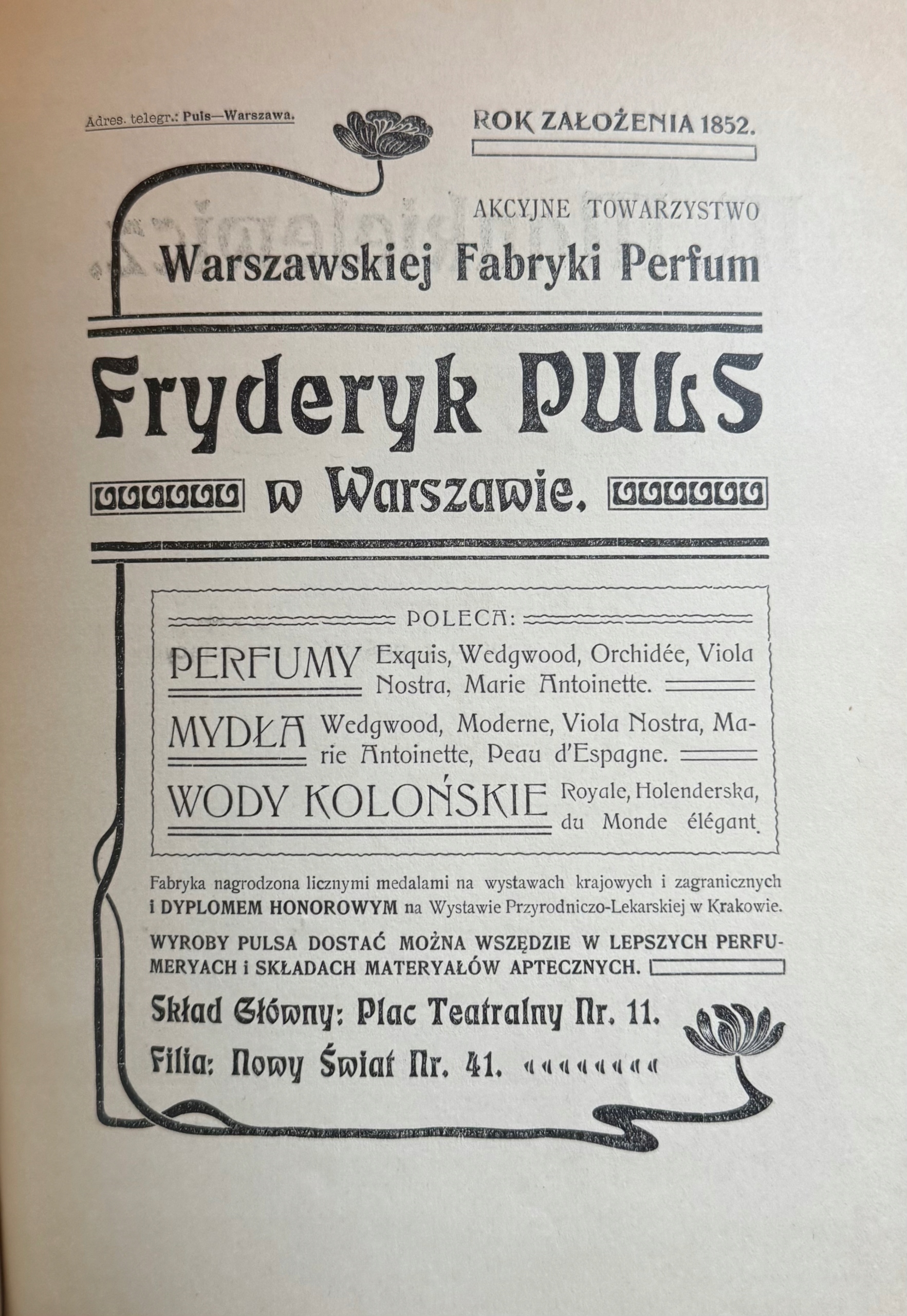 Adres. telegr.: Puls—Warszawa.

ROK ZAŁOŻENIA 1852.

AKCYJNE TOWARZYSTWO
Warszawskiej Fabryki Perfum

Fryderyk PULS
w Warszawie.

POLECA:

PERFUMY Exquis, Wedgwood, Orchidée, Viola Nostra, Marie Antoinette.

MYDŁA Wedgwood, Moderne, Viola Nostra, Marie Antoinette, Peau d'Espagne.

WODY KOLOŃSKIE Royale, Holenderska, du Monde élégant.

Fabryka nagrodzona licznymi medalami na wystawach krajowych i zagranicznych i DYPLOMEM HONOROWYM na Wystawie Przyrodniczo-Lekarskiej w Krakowie.

WYROBY PULSA DOSTAĆ MOŻNA WSZĘDZIE W LEPSZYCH PERFUMERYACH i SKŁADACH MATERYAŁÓW APTECZNYCH.

Skład Główny: Plac Teatralny Nr. 11.
Filia: Nowy Świat Nr. 41.